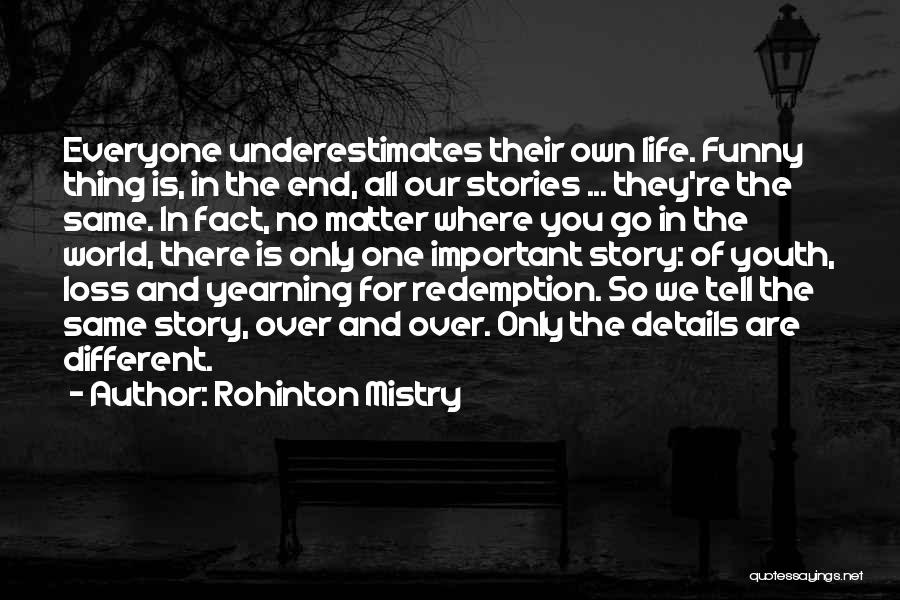 Everyone underestimates their own life. Funny thing is, in the end, all our stories ... they're the same. In fact, no matter where you go in the world, there is only one important story: of youth, loss and yearning for redemption. So we tell the same story, over and over. Only the details are different.

- Author: Rohinton Mistry

quotessayings.net